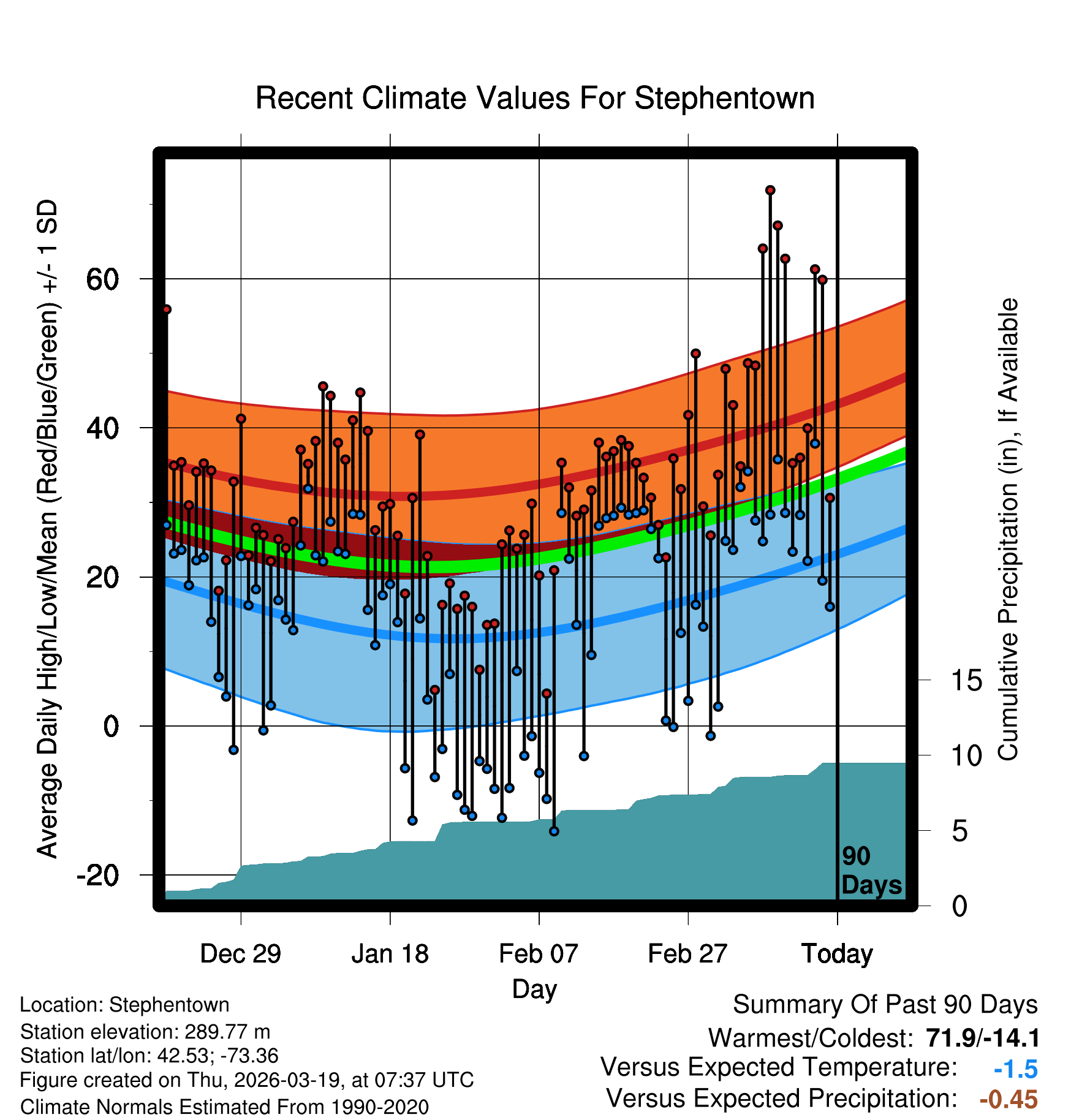 Recent Climate Values For Stephentown

Average Daily High/Low/Mean (Red/Blue/Green) +/- 1 SD

60
40
20
0
-20

Cumulative Precipitation (in), If Available

15
10
5
0

90 Days

Dec 29
Jan 18
Feb 07
Feb 27
Today

Day

Location: Stephentown
Station elevation: 289.77 m
Station lat/lon: 42.53; -73.36
Figure created on Thu, 2026-03-19, at 07:37 UTC
Climate Normals Estimated From 1990-2020

Summary Of Past 90 Days
Warmest/Coldest: 71.9/-14.1
Versus Expected Temperature: -1.5
Versus Expected Precipitation: -0.45